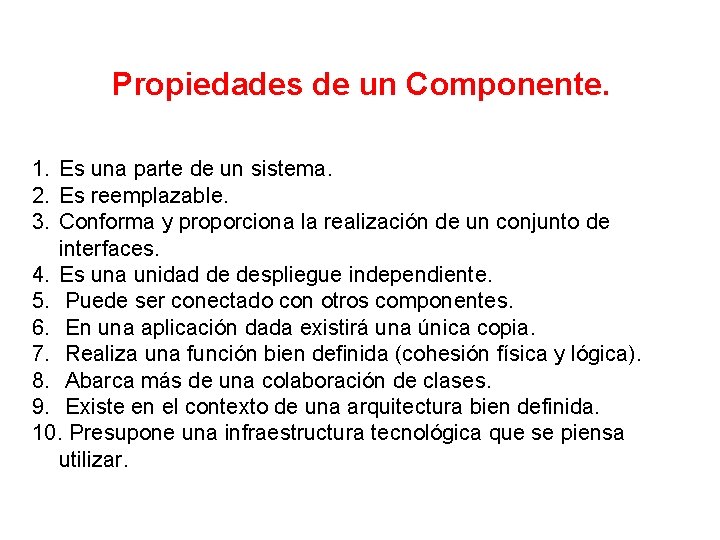 Propiedades de un Componente.

1. Es una parte de un sistema.
2. Es reemplazable.
3. Conforma y proporciona la realización de un conjunto de interfaces.
4. Es una unidad de despliegue independiente.
5. Puede ser conectado con otros componentes.
6. En una aplicación dada existirá una única copia.
7. Realiza una función bien definida (cohesión física y lógica).
8. Abarca más de una colaboración de clases.
9. Existe en el contexto de una arquitectura bien definida.
10. Presupone una infraestructura tecnológica que se piensa utilizar.